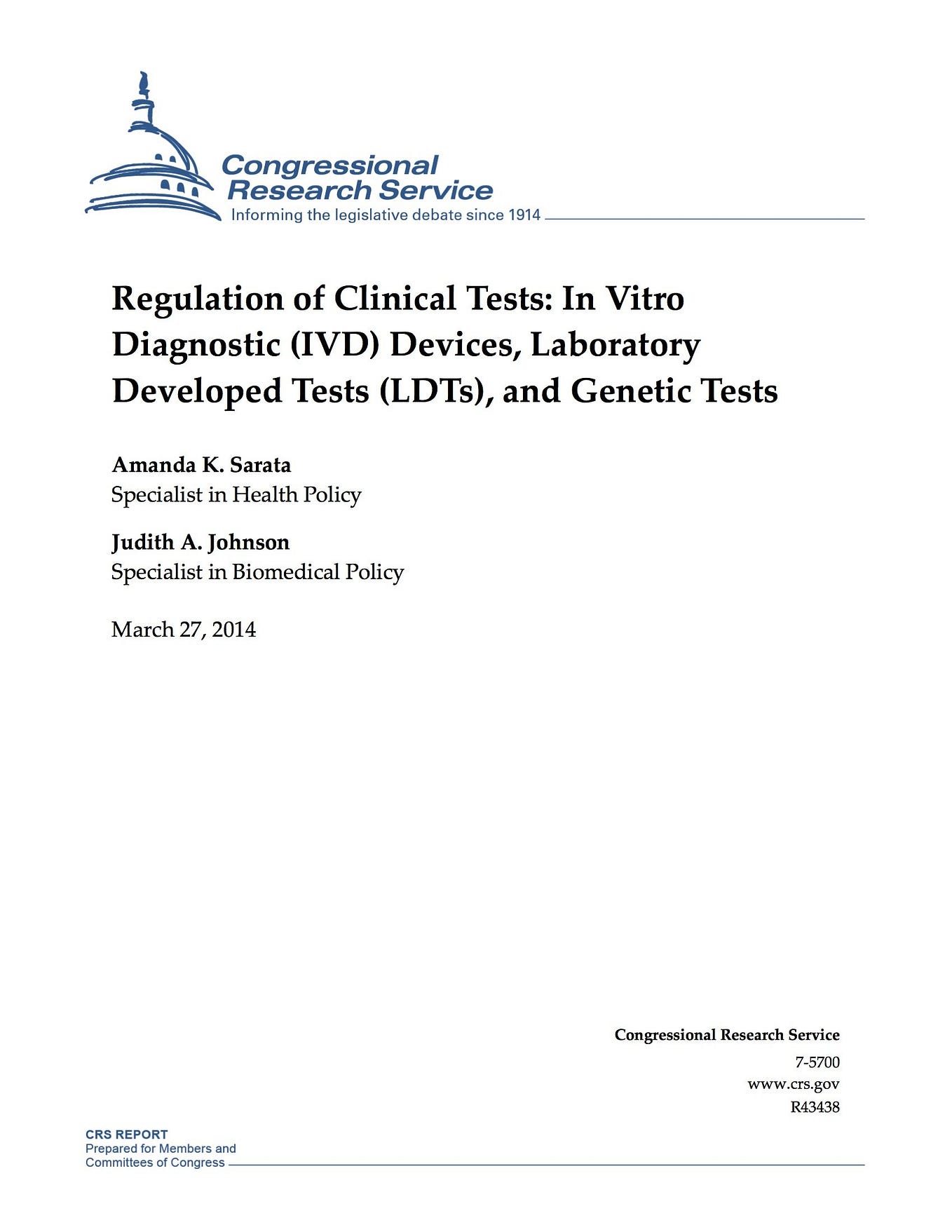 Congressional Research Service
Informing the legislative debate since 1914

Regulation of Clinical Tests: In Vitro Diagnostic (IVD) Devices, Laboratory Developed Tests (LDTs), and Genetic Tests

Amanda K. Sarata
Specialist in Health Policy

Judith A. Johnson
Specialist in Biomedical Policy

March 27, 2014

Congressional Research Service
7-5700
www.crs.gov
R43438

CRS REPORT
Prepared for Members and Committees of Congress